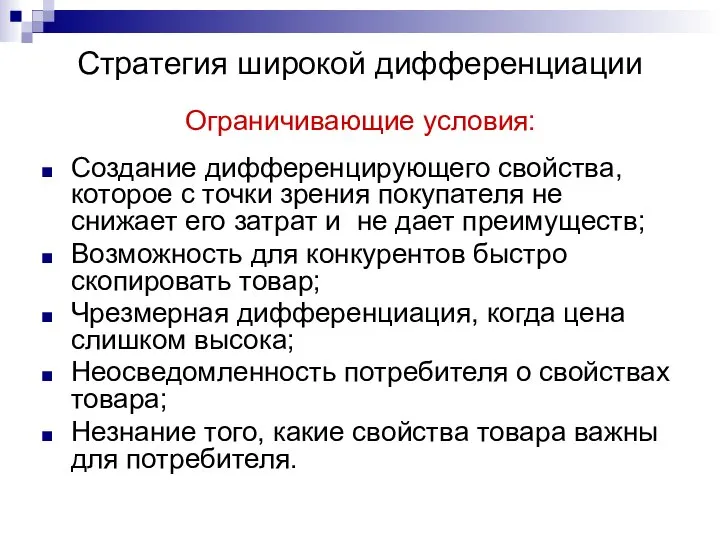 Стратегия широкой дифференциации

Ограничивающие условия:

Создание дифференцирующего свойства, которое с точки зрения покупателя не снижает его затрат и не дает преимуществ;

Возможность для конкурентов быстро скопировать товар;

Чрезмерная дифференциация, когда цена слишком высока;

Неосведомленность потребителя о свойствах товара;

Незнание того, какие свойства товара важны для потребителя.